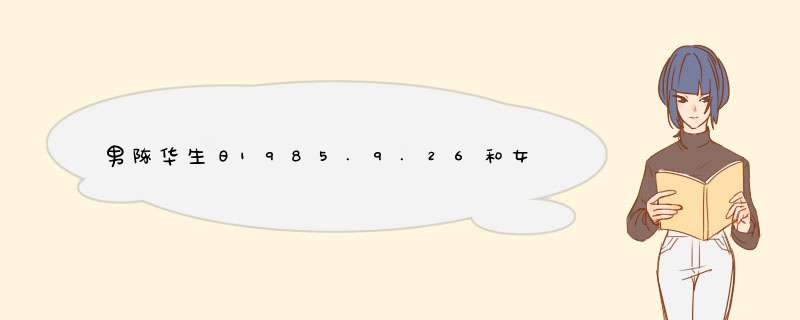 男陈华生日1985.9.26和女